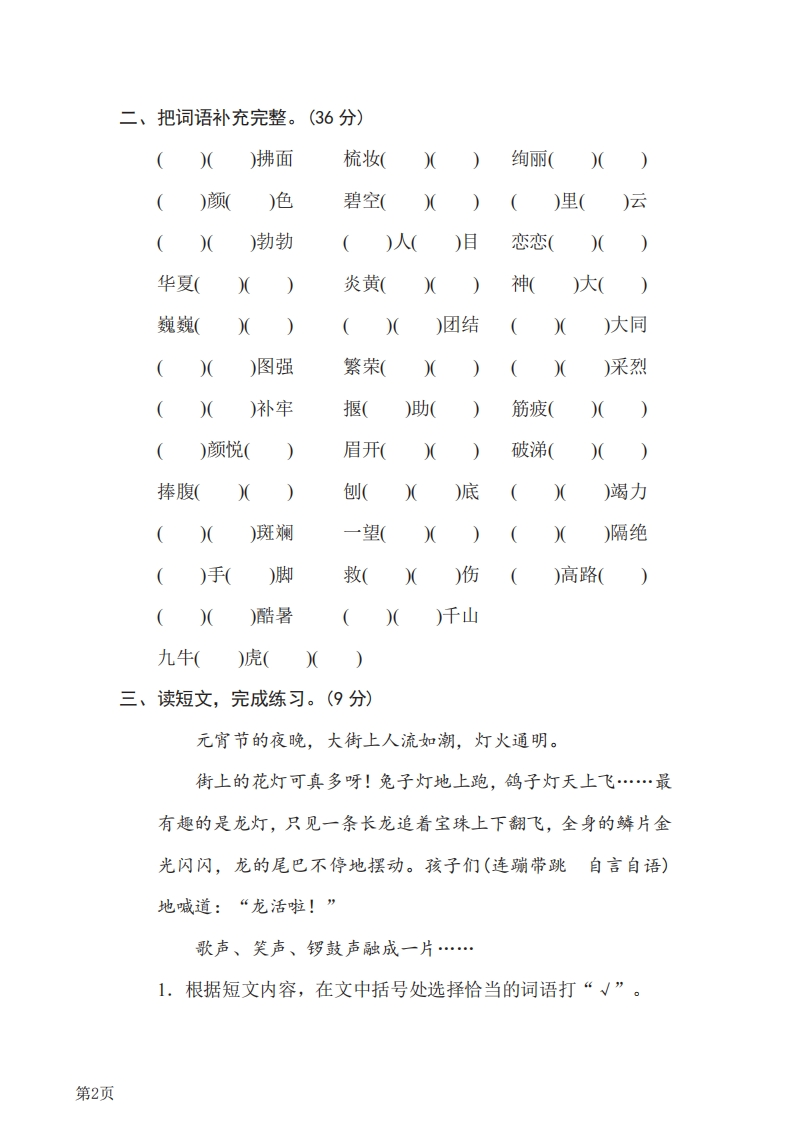 二、把词语补充完整。(36 分)

(　　)(　　)拂面　　梳妆(　　)(　　)　　绚丽(　　)(　　)

(　　)颜(　　)色　　碧空(　　)(　　)　　(　　)里(　　)云

(　　)(　　)勃勃　　(　　)人(　　)目　　恋恋(　　)(　　)

华夏(　　)(　　)　　炎黄(　　)(　　)　　神(　　)大(　　)

巍巍(　　)(　　)　　(　　)(　　)团结　　(　　)(　　)大同

(　　)(　　)图强　　繁荣(　　)(　　)　　(　　)(　　)采烈

(　　)(　　)补牢　　揠(　　)助(　　)　　筋疲(　　)(　　)

(　　)颜悦(　　)　　眉开(　　)(　　)　　破涕(　　)(　　)

捧腹(　　)(　　)　　刨(　　)(　　)底　　(　　)(　　)竭力

(　　)(　　)斑斓　　一望(　　)(　　)　　(　　)(　　)隔绝

(　　)手(　　)脚　　救(　　)(　　)伤　　(　　)高路(　　)

(　　)(　　)酷暑　　(　　)(　　)千山

九牛(　　)虎(　　)(　　)

三、读短文，完成练习。(9 分)

元宵节的夜晚，大街上人流如潮，灯火通明。

街上的花灯可真多呀！兔子灯地上跑，鸽子灯天上飞……最有趣的是龙灯，只见一条长龙追着宝珠上下翻飞，全身的鳞片金光闪闪，龙的尾巴不停地摆动。孩子们(连蹦带跳　自言自语)地喊道：“龙活啦！”

歌声、笑声、锣鼓声融成一片……

1. 根据短文内容，在文中括号处选择恰当的词语打“√”。

第2页